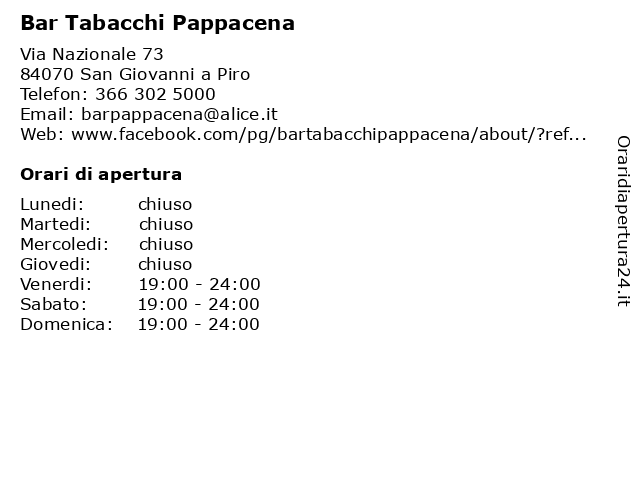 Bar Tabacchi Pappacena

Via Nazionale 73
84070 San Giovanni a Piro
Telefon: 366 302 5000
Email: barpappacena@alice.it
Web: www.facebook.com/pg/bartabacchipappacena/about/?ref...

Orari di apertura

| | |
|---|---|
| Lunedi: | chiuso |
| Martedi: | chiuso |
| Mercoledi: | chiuso |
| Giovedi: | chiuso |
| Venerdi: | 19:00 - 24:00 |
| Sabato: | 19:00 - 24:00 |
| Domenica: | 19:00 - 24:00 |

Oraridiapertura24.it